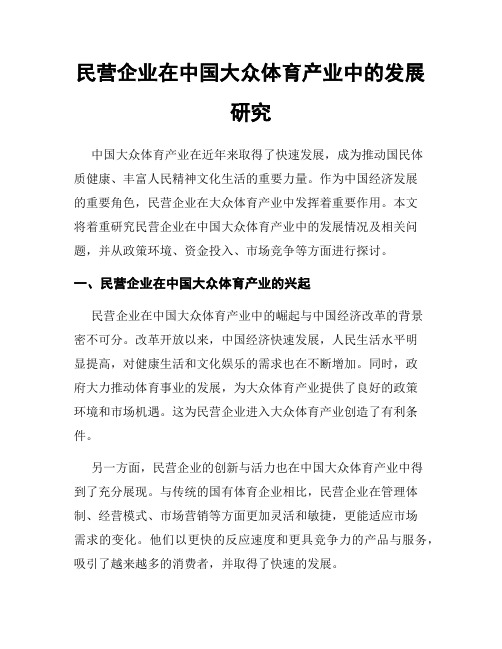 民营企业在中国大众体育产业中的发展研究

中国大众体育产业在近年来取得了快速发展，成为推动国民体质健康、丰富人民精神文化生活的重要力量。作为中国经济发展的重要角色，民营企业在大众体育产业中发挥着重要作用。本文将着重研究民营企业在中国大众体育产业中的发展情况及相关问题，并从政策环境、资金投入、市场竞争等方面进行探讨。

一、民营企业在中国大众体育产业的兴起

民营企业在中国大众体育产业中的崛起与中国经济改革的背景密不可分。改革开放以来，中国经济快速发展，人民生活水平明显提高，对健康生活和文化娱乐的需求也在不断增加。同时，政府大力推动体育事业的发展，为大众体育产业提供了良好的政策环境和市场机遇。这为民营企业进入大众体育产业创造了有利条件。

另一方面，民营企业的创新与活力也在中国大众体育产业中得到了充分展现。与传统的国有体育企业相比，民营企业在管理体制、经营模式、市场营销等方面更加灵活和敏捷，更能适应市场需求的变化。他们以更快的反应速度和更具竞争力的产品与服务，吸引了越来越多的消费者，并取得了快速的发展。